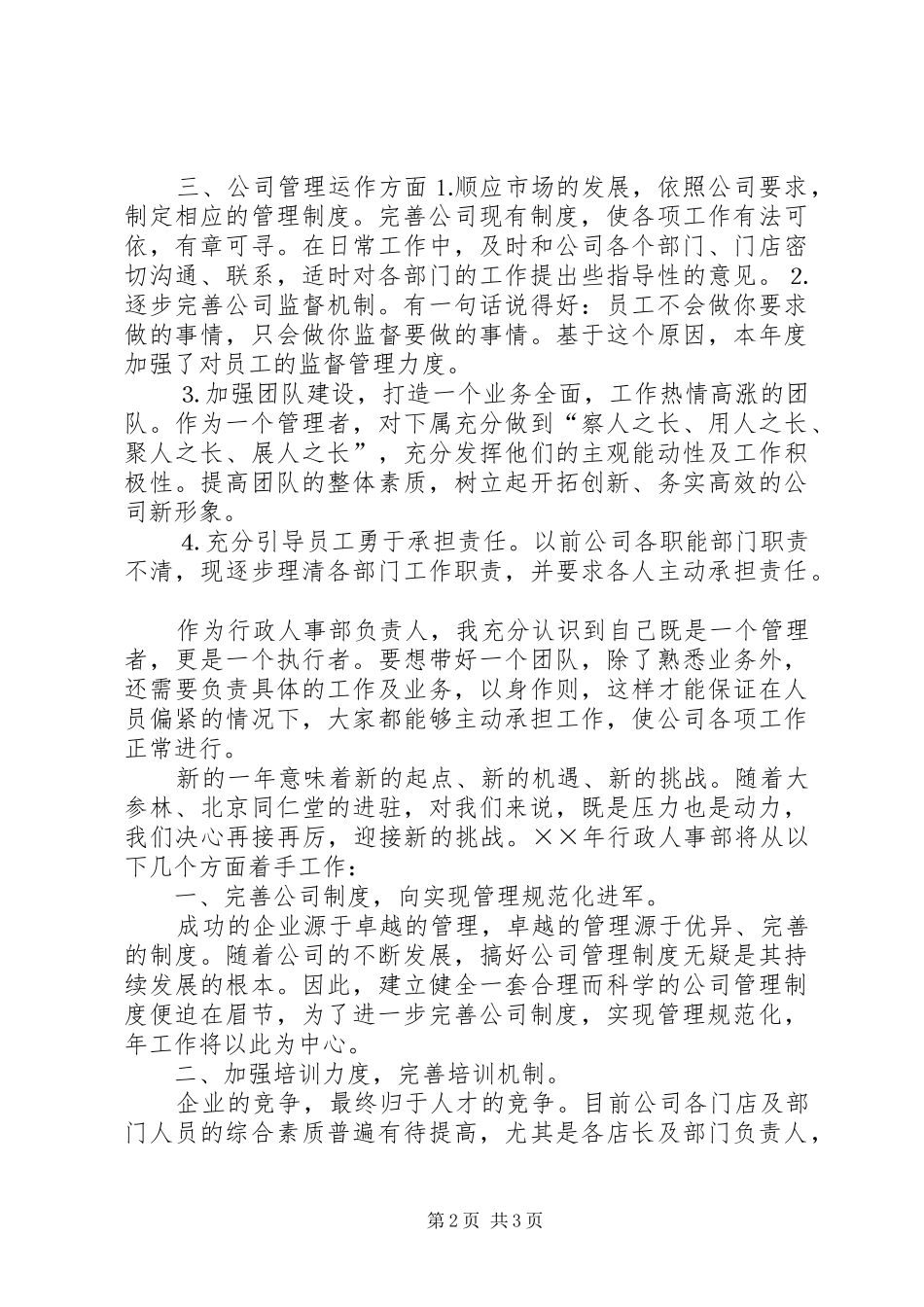 三、公司管理运作方面 1.顺应市场的发展，依照公司要求，制定相应的管理制度。完善公司现有制度，使各项工作有法可依，有章可寻。在日常工作中，及时和公司各个部门、门店密切沟通、联系，适时对各部门的工作提出些指导性的意见。 2.逐步完善公司监督机制。有一句话说得好：员工不会做你要求做的事情，只会做你监督要做的事情。基于这个原因，本年度加强了对员工的监督管理力度。

3.加强团队建设，打造一个业务全面，工作热情高涨的团队。作为一个管理者，对下属充分做到“察人之长、用人之长、聚人之长、展人之长”，充分发挥他们的主观能动性及工作积极性。提高团队的整体素质，树立起开拓创新、务实高效的公司新形象。

4.充分引导员工勇于承担责任。以前公司各职能部门职责不清，现逐步理清各部门工作职责，并要求各人主动承担责任。

作为行政人事部负责人，我充分认识到自己既是一个管理者，更是一个执行者。要想带好一个团队，除了熟悉业务外，还需要负责具体的工作及业务，以身作则，这样才能保证在人员偏紧的情况下，大家都能够主动承担工作，使公司各项工作正常进行。

新的一年意味着新的起点、新的机遇、新的挑战。随着大参林、北京同仁堂的进驻，对我们来说，既是压力也是动力，我们决心再接再厉，迎接新的挑战。××年行政人事部将从以下几个方面着手工作：

一、完善公司制度，向实现管理规范化进军。

成功的企业源于卓越的管理，卓越的管理源于优异、完善的制度。随着公司的不断发展，搞好公司管理制度无疑是其持续发展的根本。因此，建立健全一套合理而科学的公司管理制度便迫在眉节，为了进一步完善公司制度，实现管理规范化，年工作将以此为中心。

二、加强培训力度，完善培训机制。

企业的竞争，最终归于人才的竞争。目前公司各门店及部门人员的综合素质普遍有待提高，尤其是各店长及部门负责人，

第 2 页 共 3 页